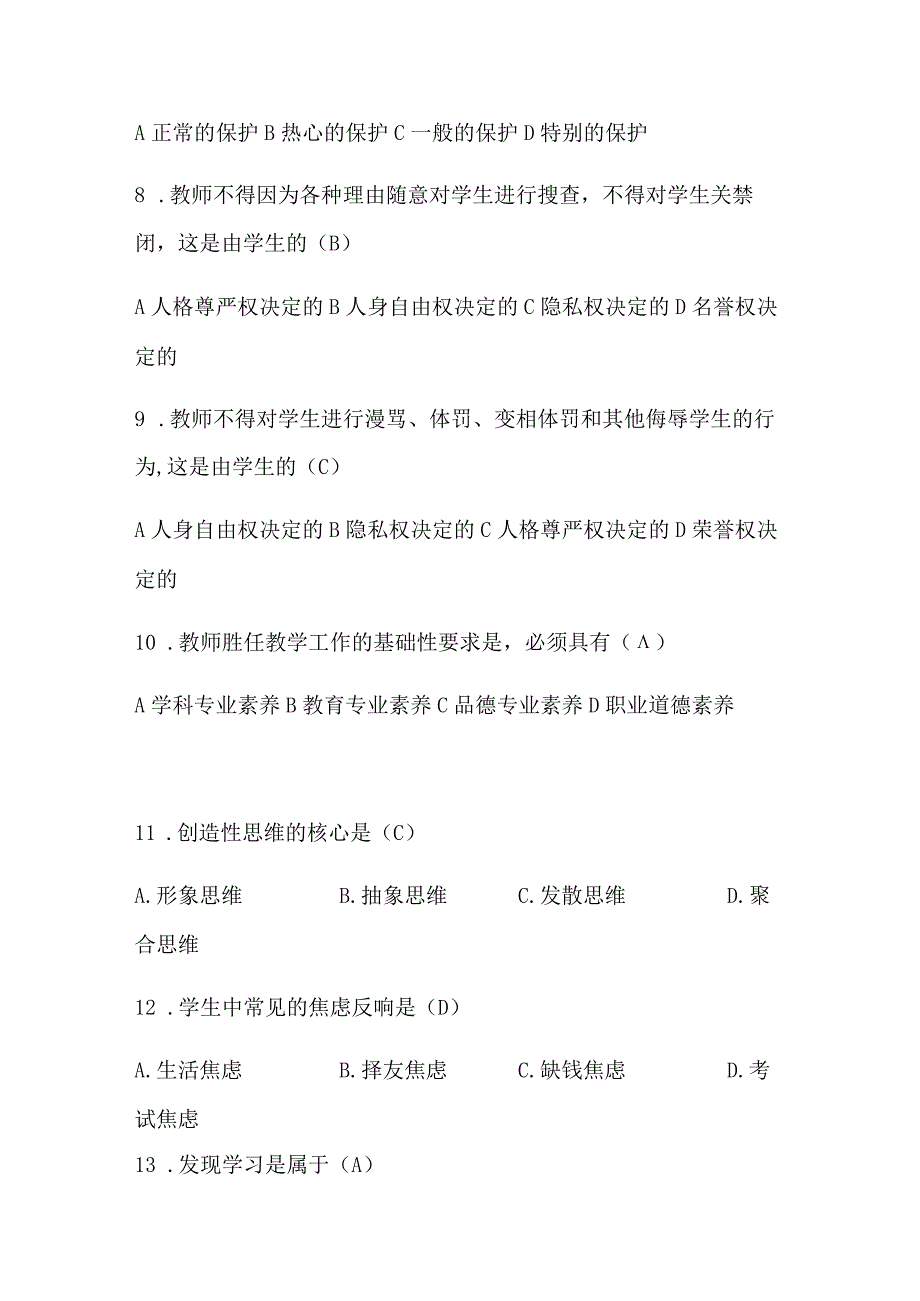 A 正常的保护 B 热心的保护 C 一般的保护 D 特别的保护

8 . 教师不得因为各种理由随意对学生进行搜查，不得对学生关禁闭，这是由学生的（B）

A 人格尊严权决定的 B 人身自由权决定的 C 隐私权决定的 D 名誉权决定的

9 . 教师不得对学生进行漫骂、体罚、变相体罚和其他侮辱学生的行为,这是由学生的（C）

A 人身自由权决定的 B 隐私权决定的 C 人格尊严权决定的 D 荣誉权决定的

10 . 教师胜任教学工作的基础性要求是，必须具有（A）

A 学科专业素养 B 教育专业素养 C 品德专业素养 D 职业道德素养

11 . 创造性思维的核心是（C）

A. 形象思维 B. 抽象思维 C. 发散思维 D. 聚合思维

12 . 学生中常见的焦虑反响是（D）

A. 生活焦虑 B. 择友焦虑 C. 缺钱焦虑 D. 考试焦虑

13 . 发现学习是属于（A）